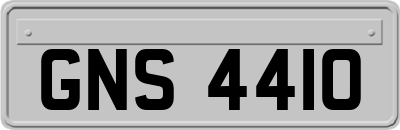 GNS 4410